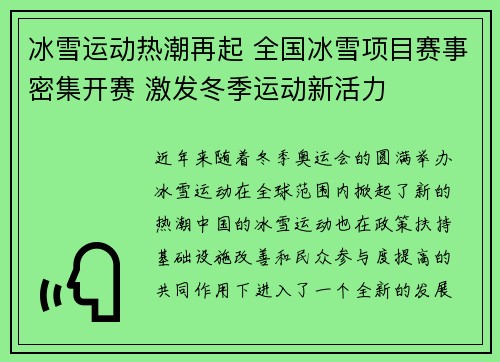 冰雪运动热潮再起 全国冰雪项目赛事密集开赛 激发冬季运动新活力

近年来随着冬季奥运会的圆满举办冰雪运动在全球范围内掀起了新的热潮中国的冰雪运动也在政策扶持基础设施改善和民众参与度提高的共同作用下进入了一个全新的发展